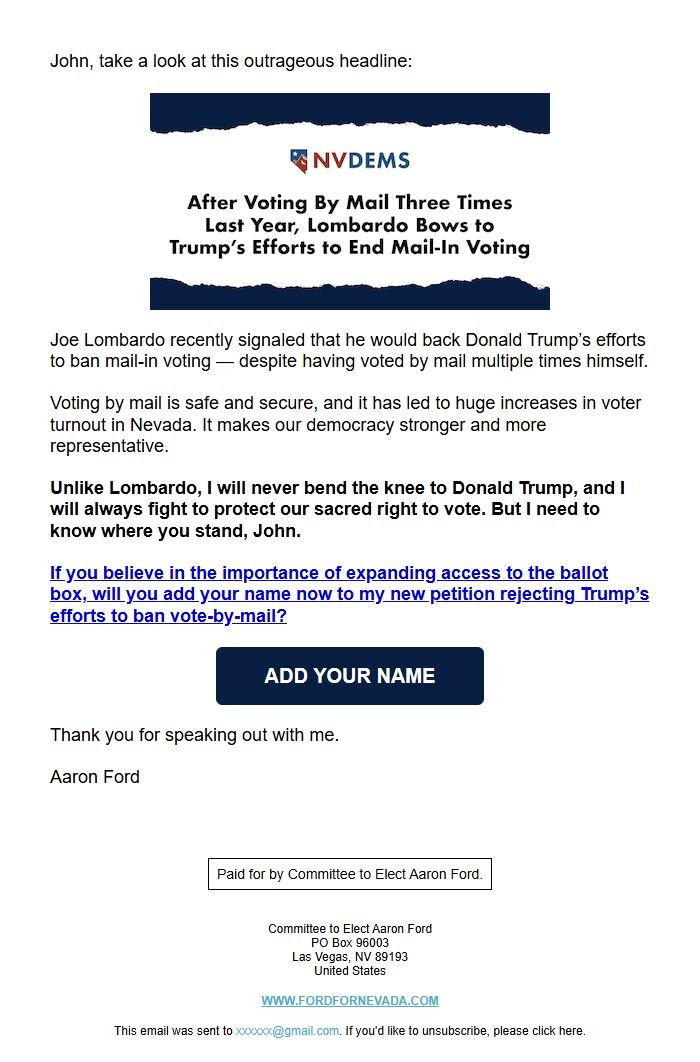 John, take a look at this outrageous headline:

NVDEMS

After Voting By Mail Three Times Last Year, Lombardo Bows to Trump's Efforts to End Mail-In Voting

Joe Lombardo recently signaled that he would back Donald Trump's efforts to ban mail-in voting — despite having voted by mail multiple times himself.

Voting by mail is safe and secure, and it has led to huge increases in voter turnout in Nevada. It makes our democracy stronger and more representative.

Unlike Lombardo, I will never bend the knee to Donald Trump, and I will always fight to protect our sacred right to vote. But I need to know where you stand, John.

If you believe in the importance of expanding access to the ballot box, will you add your name now to my new petition rejecting Trump's efforts to ban vote-by-mail?

ADD YOUR NAME

Thank you for speaking out with me.

Aaron Ford

Paid for by Committee to Elect Aaron Ford.

Committee to Elect Aaron Ford
PO Box 96003
Las Vegas, NV 89193
United States

WWW.FORDFORNEVADA.COM

This email was sent to xxxxxx@gmail.com. If you'd like to unsubscribe, please click here.